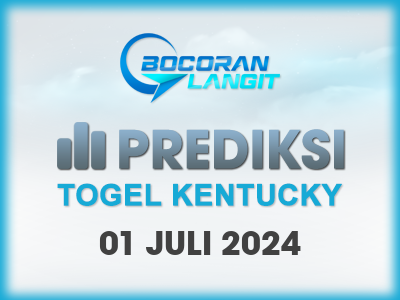 BOCORAN LANGIT

PREDIKSI

TOGEL KENTUCKY

01 JULI 2024